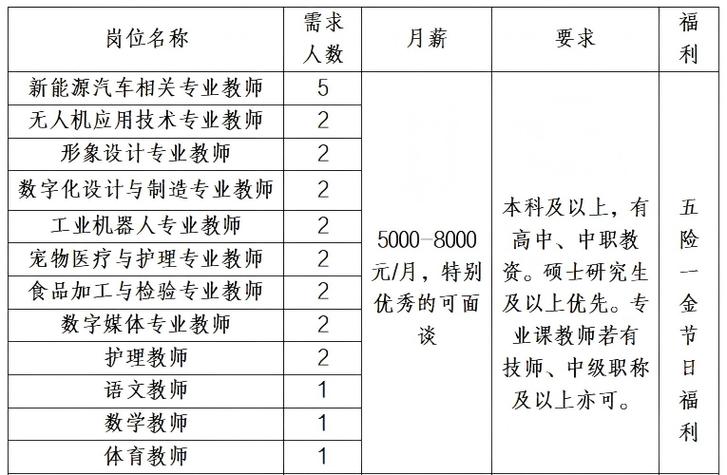 | 岗位名称 | 需求人数 | 月薪 | 要求 | 福利 |
|---|---|---|---|---|
| 新能源汽车相关专业教师 | 5 | 5000-8000元/月，特别优秀的可面谈 | 本科及以上，有高中、中职教资。硕士研究生及以上优先。专业课教师若有技师、中级职称及以上亦可。 | 五险一金节日福利 |
| 无人机应用技术专业教师 | 2 | | | |
| 形象设计专业教师 | 2 | | | |
| 数字化设计与制造专业教师 | 2 | | | |
| 工业机器人专业教师 | 2 | | | |
| 宠物医疗与护理专业教师 | 2 | | | |
| 食品加工与检验专业教师 | 2 | | | |
| 数字媒体专业教师 | 2 | | | |
| 护理教师 | 2 | | | |
| 语文教师 | 1 | | | |
| 数学教师 | 1 | | | |
| 体育教师 | 1 | | | |